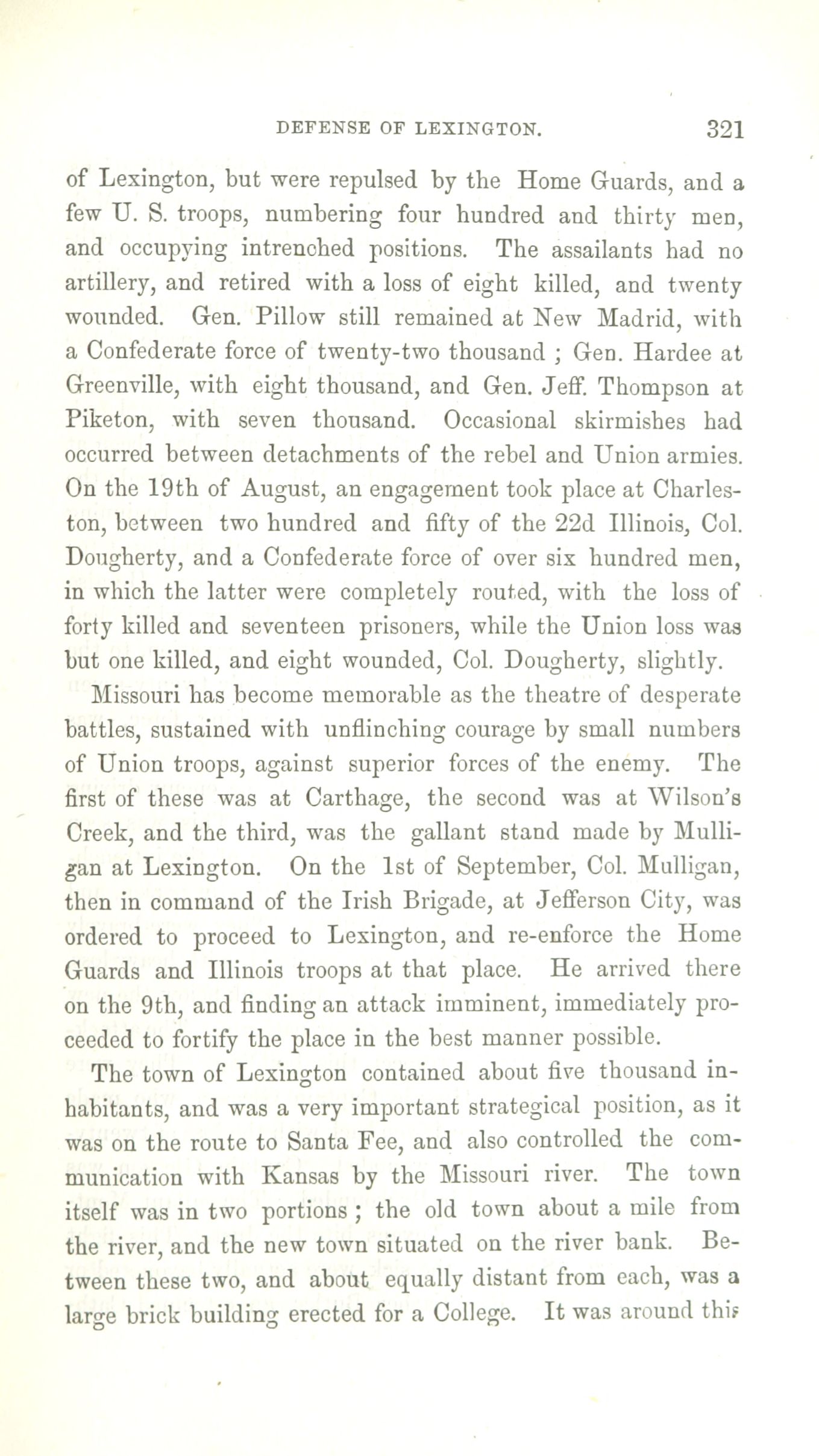 DEFENSE OF LEXINGTON. 321

of Lexington, but were repulsed by the Home Guards, and a few U. S. troops, numbering four hundred and thirty men, and occupying intrenched positions. The assailants had no artillery, and retired with a loss of eight killed, and twenty wounded. Gen. Pillow still remained at New Madrid, with a Confederate force of twenty-two thousand ; Gen. Hardee at Greenville, with eight thousand, and Gen. Jeff. Thompson at Piketon, with seven thousand. Occasional skirmishes had occurred between detachments of the rebel and Union armies. On the 19th of August, an engagement took place at Charleston, between two hundred and fifty of the 22d Illinois, Col. Dougherty, and a Confederate force of over six hundred men, in which the latter were completely routed, with the loss of forty killed and seventeen prisoners, while the Union loss was but one killed, and eight wounded, Col. Dougherty, slightly.

Missouri has become memorable as the theatre of desperate battles, sustained with unflinching courage by small numbers of Union troops, against superior forces of the enemy. The first of these was at Carthage, the second was at Wilson's Creek, and the third, was the gallant stand made by Mulligan at Lexington. On the 1st of September, Col. Mulligan, then in command of the Irish Brigade, at Jefferson City, was ordered to proceed to Lexington, and re-enforce the Home Guards and Illinois troops at that place. He arrived there on the 9th, and finding an attack imminent, immediately proceeded to fortify the place in the best manner possible.

The town of Lexington contained about five thousand inhabitants, and was a very important strategical position, as it was on the route to Santa Fee, and also controlled the communication with Kansas by the Missouri river. The town itself was in two portions ; the old town about a mile from the river, and the new town situated on the river bank. Between these two, and about equally distant from each, was a large brick building erected for a College. It was around this